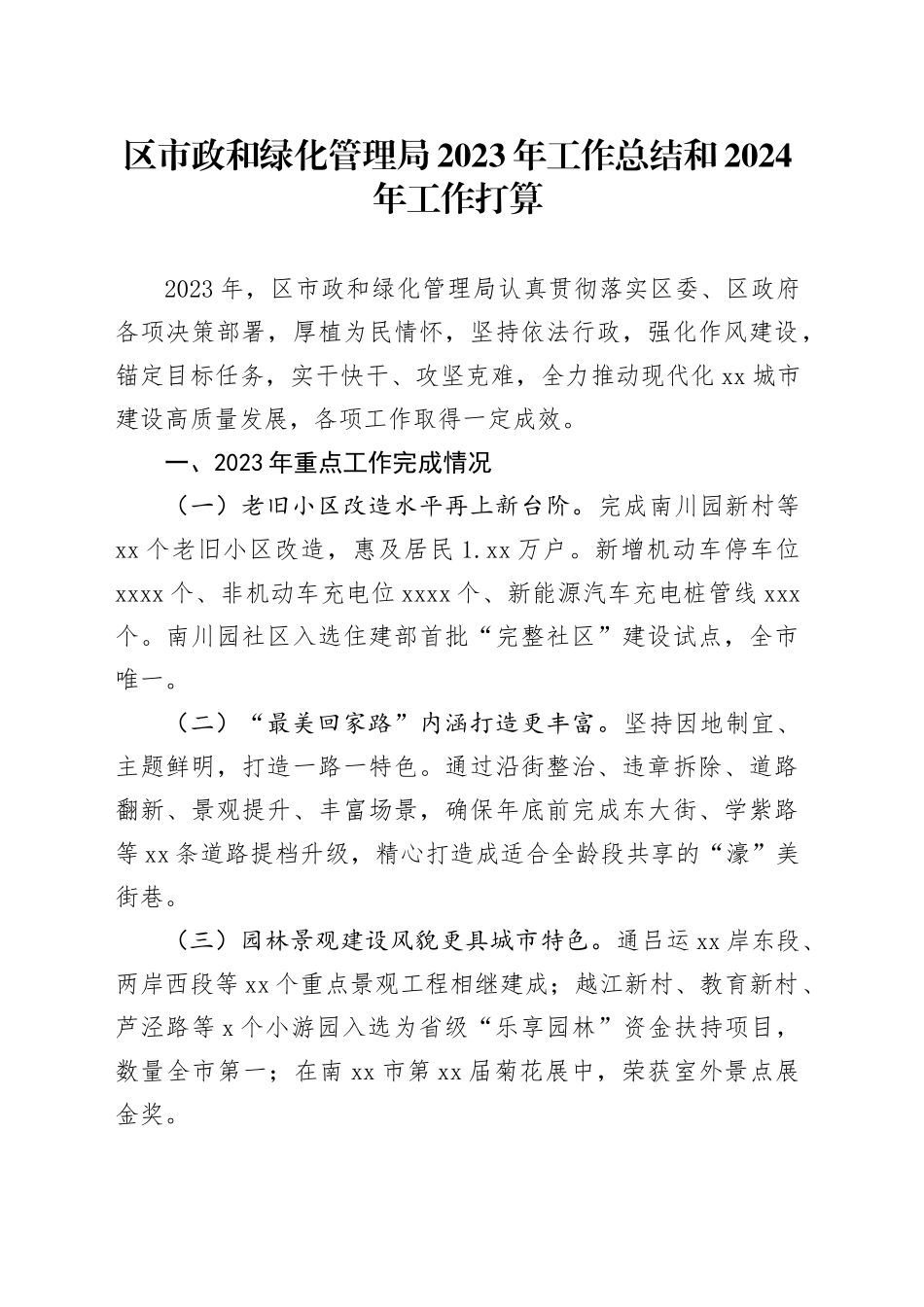 区市政和绿化管理局2023年工作总结和2024年工作打算

2023年，区市政和绿化管理局认真贯彻落实区委、区政府各项决策部署，厚植为民情怀，坚持依法行政，强化作风建设，锚定目标任务，实干快干、攻坚克难，全力推动现代化xx城市建设高质量发展，各项工作取得一定成效。

一、2023年重点工作完成情况

（一）老旧小区改造水平再上新台阶。完成南川园新村等xx个老旧小区改造，惠及居民1.xx万户。新增机动车停车位xxxx个、非机动车充电位xxxx个、新能源汽车充电桩管线xxx个。南川园社区入选住建部首批“完整社区”建设试点，全市唯一。

（二）“最美回家路”内涵打造更丰富。坚持因地制宜、主题鲜明，打造一路一特色。通过沿街整治、违章拆除、道路翻新、景观提升、丰富场景，确保年底前完成东大街、学紫路等xx条道路提档升级，精心打造成适合全龄段共享的“濠”美街巷。

（三）园林景观建设风貌更具城市特色。通吕运xx岸东段、两岸西段等xx个重点景观工程相继建成；越江新村、教育新村、芦泾路等x个小游园入选为省级“乐享园林”资金扶持项目，数量全市第一；在南xx市第xx届菊花展中，荣获室外景点展金奖。